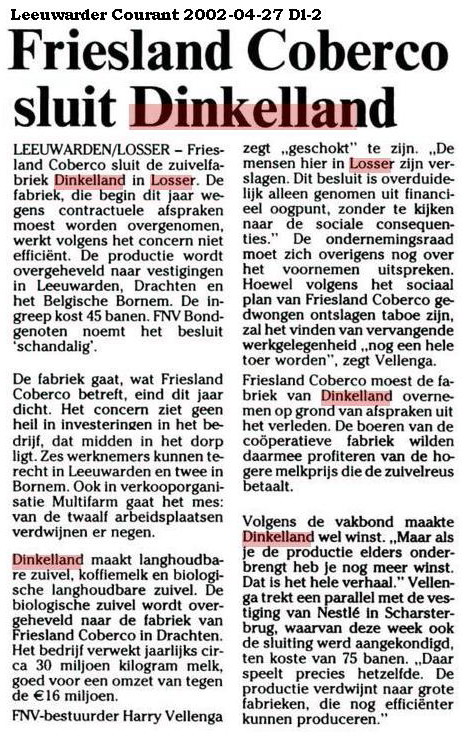 Leeuwarder Courant 2002-04-27 D1-2

Friesland Coberco sluit Dinkelland

LEEUWARDEN/LOSSER – Friesland Coberco sluit de zuivelfabriek Dinkelland in Losser. De fabriek, die begin dit jaar wegens contractuele afspraken moest worden overgenomen, werkt volgens het concern niet efficiënt. De productie wordt overgeheveld naar vestigingen in Leeuwarden, Drachten en het Belgische Bornem. De ingreep kost 45 banen. FNV Bondgenoten noemt het besluit 'schandalig'.

De fabriek gaat, wat Friesland Coberco betreft, eind dit jaar dicht. Het concern ziet geen heil in investeringen in het bedrijf, dat midden in het dorp ligt. Zes werknemers kunnen terecht in Leeuwarden en twee in Bornem. Ook in verkooporganisatie Multifarm gaat het mes: van de twaalf arbeidsplaatsen verdwijnen er negen.

Dinkelland maakt langhoudbare zuivel, koffiemelk en biologische langhoudbare zuivel. De biologische zuivel wordt overgeheveld naar de fabriek van Friesland Coberco in Drachten. Het bedrijf verwekt jaarlijks circa 30 miljoen kilogram melk, goed voor een omzet van tegen de €16 miljoen.

FNV-bestuurder Harry Vellenga zegt „geschokt" te zijn. „De mensen hier in Losser zijn verslagen. Dit besluit is overduidelijk alleen genomen uit financieel oogpunt, zonder te kijken naar de sociale consequenties." De ondernemingsraad moet zich overigens nog over het voornemen uitspreken. Hoewel volgens het sociaal plan van Friesland Coberco gedwongen ontslagen taboe zijn, zal het vinden van vervangende werkgelegenheid „nog een hele toer worden", zegt Vellenga.

Friesland Coberco moest de fabriek van Dinkelland overnemen op grond van afspraken uit het verleden. De boeren van de coöperatieve fabriek wilden daarmee profiteren van de hogere melkprijs die de zuivelreus betaalt.

Volgens de vakbond maakte Dinkelland wel winst. „Maar als je de productie elders onderbrengt heb je nog meer winst. Dat is het hele verhaal." Vellenga trekt een parallel met de vestiging van Nestlé in Scharsterbrug, waarvan deze week ook de sluiting werd aangekondigd, ten koste van 75 banen. „Daar speelt precies hetzelfde. De productie verdwijnt naar grote fabrieken, die nog efficiënter kunnen produceren."